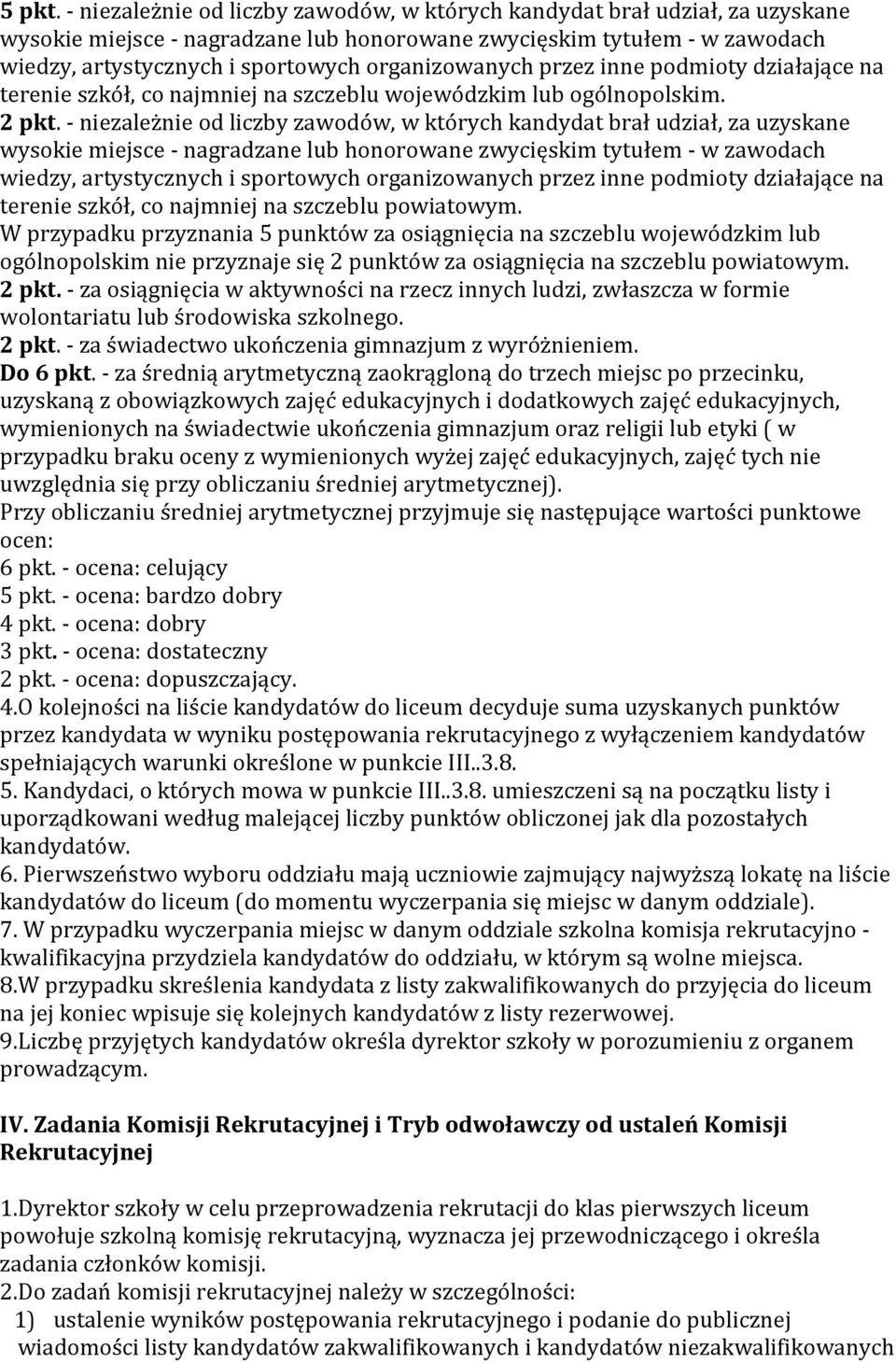 5 pkt. - niezależnie od liczby zawodów, w których kandydat brał udział, za uzyskane wysokie miejsce - nagradzane lub honorowane zwycięskim tytułem - w zawodach wiedzy, artystycznych i sportowych organizowanych przez inne podmioty działające na terenie szkół, co najmniej na szczeblu wojewódzkim lub ogólnopolskim.
2 pkt. - niezależnie od liczby zawodów, w których kandydat brał udział, za uzyskane wysokie miejsce - nagradzane lub honorowane zwycięskim tytułem - w zawodach wiedzy, artystycznych i sportowych organizowanych przez inne podmioty działające na terenie szkół, co najmniej na szczeblu powiatowym.
W przypadku przyznania 5 punktów za osiągnięcia na szczeblu wojewódzkim lub ogólnopolskim nie przyznaje się 2 punktów za osiągnięcia na szczeblu powiatowym.
2 pkt. - za osiągnięcia w aktywności na rzecz innych ludzi, zwłaszcza w formie wolontariatu lub środowiska szkolnego.
2 pkt. - za świadectwo ukończenia gimnazjum z wyróżnieniem.
Do 6 pkt. - za średnią arytmetyczną zaokrągloną do trzech miejsc po przecinku, uzyskaną z obowiązkowych zajęć edukacyjnych i dodatkowych zajęć edukacyjnych, wymienionych na świadectwie ukończenia gimnazjum oraz religii lub etyki ( w przypadku braku oceny z wymienionych wyżej zajęć edukacyjnych, zajęć tych nie uwzględnia się przy obliczaniu średniej arytmetycznej).
Przy obliczaniu średniej arytmetycznej przyjmuje się następujące wartości punktowe ocen:
6 pkt. - ocena: celujący
5 pkt. - ocena: bardzo dobry
4 pkt. - ocena: dobry
3 pkt. - ocena: dostateczny
2 pkt. - ocena: dopuszczający.
4.O kolejności na liście kandydatów do liceum decyduje suma uzyskanych punktów przez kandydata w wyniku postępowania rekrutacyjnego z wyłączeniem kandydatów spełniających warunki określone w punkcie III..3.8.
5. Kandydaci, o których mowa w punkcie III..3.8. umieszczeni są na początku listy i uporządkowani według malejącej liczby punktów obliczonej jak dla pozostałych kandydatów.
6. Pierwszeństwo wyboru oddziału mają uczniowie zajmujący najwyższą lokatę na liście kandydatów do liceum (do momentu wyczerpania się miejsc w danym oddziale).
7. W przypadku wyczerpania miejsc w danym oddziale szkolna komisja rekrutacyjno - kwalifikacyjna przydziela kandydatów do oddziału, w którym są wolne miejsca.
8.W przypadku skreślenia kandydata z listy zakwalifikowanych do przyjęcia do liceum na jej koniec wpisuje się kolejnych kandydatów z listy rezerwowej.
9.Liczbę przyjętych kandydatów określa dyrektor szkoły w porozumieniu z organem prowadzącym.

IV. Zadania Komisji Rekrutacyjnej i Tryb odwoławczy od ustaleń Komisji Rekrutacyjnej

1.Dyrektor szkoły w celu przeprowadzenia rekrutacji do klas pierwszych liceum powołuje szkolną komisję rekrutacyjną, wyznacza jej przewodniczącego i określa zadania członków komisji.
2.Do zadań komisji rekrutacyjnej należy w szczególności:
1) ustalenie wyników postępowania rekrutacyjnego i podanie do publicznej wiadomości listy kandydatów zakwalifikowanych i kandydatów niezakwalifikowanych